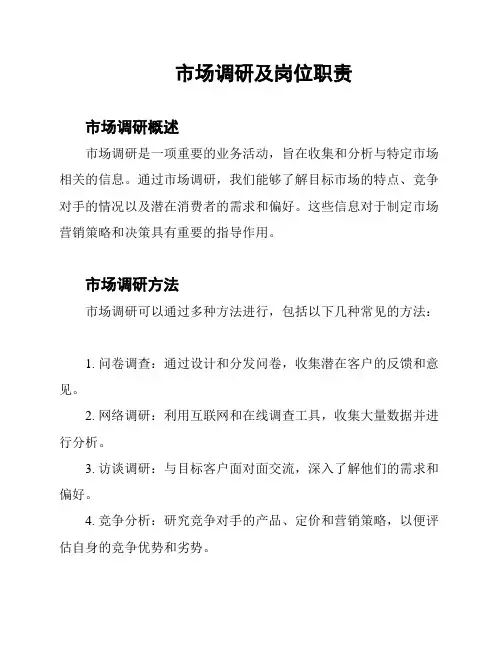 市场调研及岗位职责

市场调研概述

市场调研是一项重要的业务活动，旨在收集和分析与特定市场相关的信息。通过市场调研，我们能够了解目标市场的特点、竞争对手的情况以及潜在消费者的需求和偏好。这些信息对于制定市场营销策略和决策具有重要的指导作用。

市场调研方法

市场调研可以通过多种方法进行，包括以下几种常见的方法：

1. 问卷调查：通过设计和分发问卷，收集潜在客户的反馈和意见。

2. 网络调研：利用互联网和在线调查工具，收集大量数据并进行分析。

3. 访谈调研：与目标客户面对面交流，深入了解他们的需求和偏好。

4. 竞争分析：研究竞争对手的产品、定价和营销策略，以便评估自身的竞争优势和劣势。